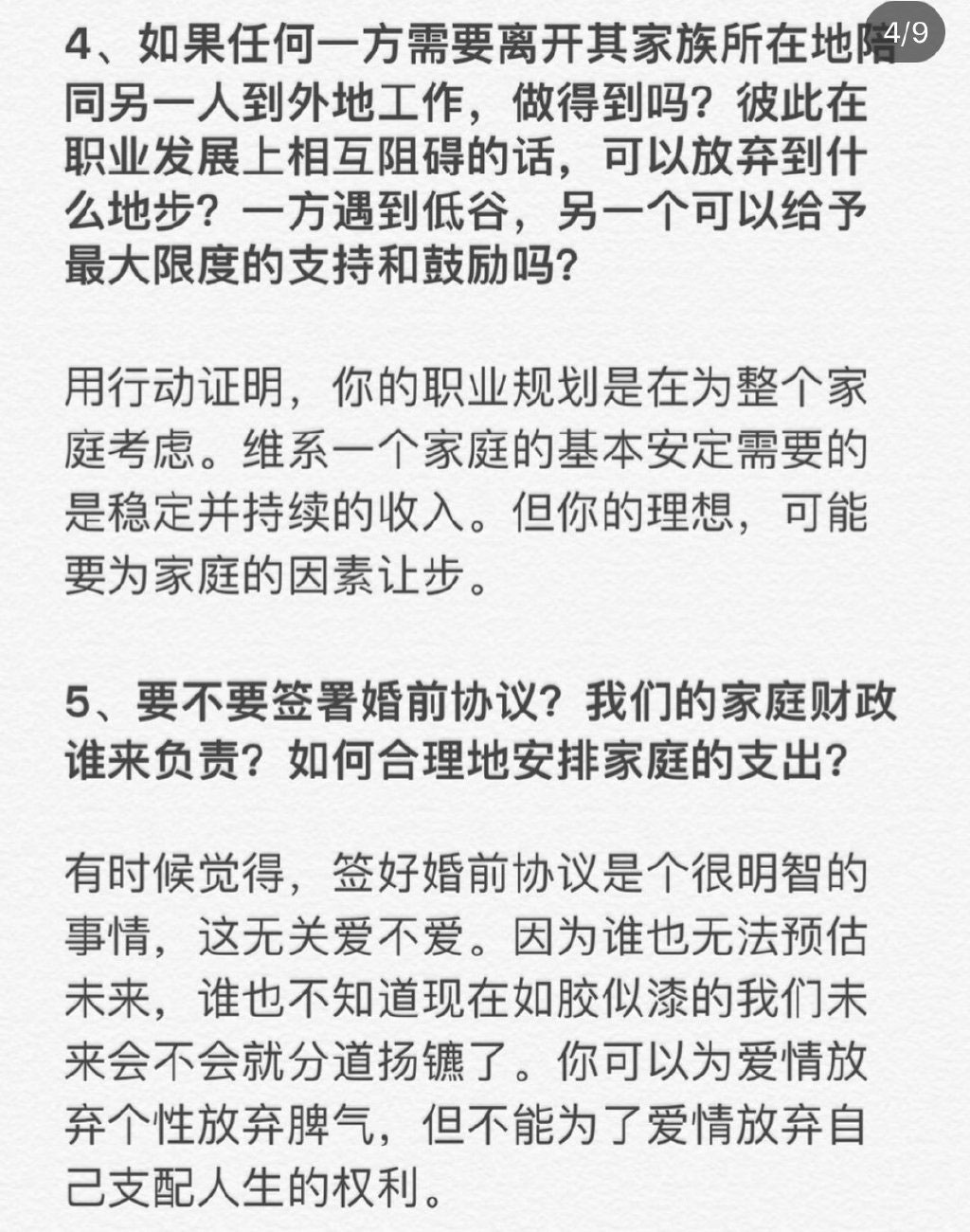 4/9

4、如果任何一方需要离开其家族所在地陪同另一人到外地工作，做得到吗？彼此在职业发展上相互阻碍的话，可以放弃到什么地步？一方遇到低谷，另一个可以给予最大限度的支持和鼓励吗？

用行动证明，你的职业规划是在为整个家庭考虑。维系一个家庭的基本安定需要的是稳定并持续的收入。但你的理想，可能要为家庭的因素让步。

5、要不要签署婚前协议？我们的家庭财政谁来负责？如何合理地安排家庭的支出？

有时候觉得，签好婚前协议是个很明智的事情，这无关爱不爱。因为谁也无法预估未来，谁也不知道现在如胶似漆的我们未来会不会就分道扬镳了。你可以为爱情放弃个性放弃脾气，但不能为了爱情放弃自己支配人生的权利。